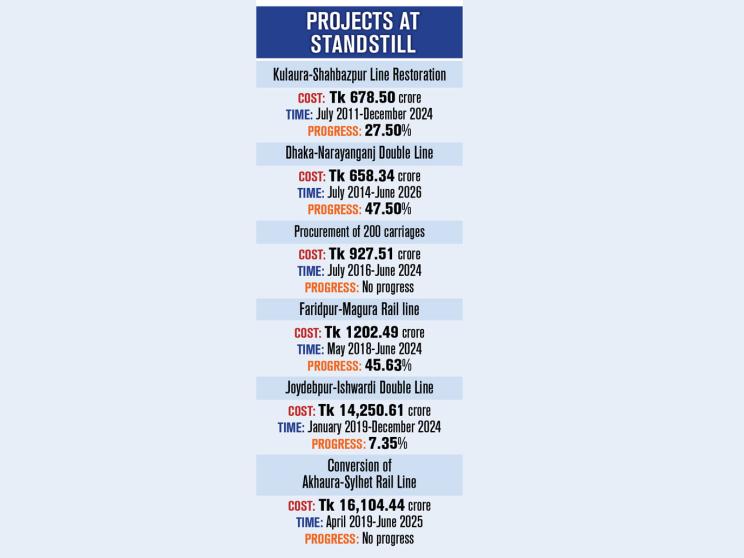 PROJECTS AT STANDSTILL

Kulaura-Shahbazpur Line Restoration

COST: Tk 678.50 crore
TIME: July 2011-December 2024
PROGRESS: 27.50%

Dhaka-Narayanganj Double Line

COST: Tk 658.34 crore
TIME: July 2014-June 2026
PROGRESS: 47.50%

Procurement of 200 carriages

COST: Tk 927.51 crore
TIME: July 2016-June 2024
PROGRESS: No progress

Faridpur-Magura Rail line

COST: Tk 1202.49 crore
TIME: May 2018-June 2024
PROGRESS: 45.63%

Joydebpur-Ishwardi Double Line

COST: Tk 14,250.61 crore
TIME: January 2019-December 2024
PROGRESS: 7.35%

Conversion of Akhaura-Sylhet Rail Line

COST: Tk 16,104.44 crore
TIME: April 2019-June 2025
PROGRESS: No progress